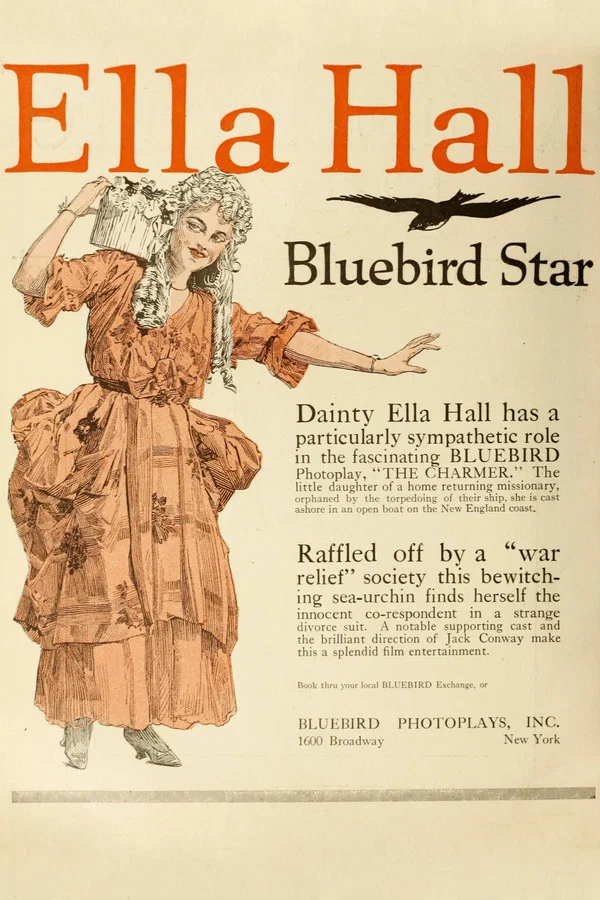 Ella Hall

Bluebird Star

Dainty Ella Hall has a particularly sympathetic role in the fascinating BLUEBIRD Photoplay, "THE CHARMER." The little daughter of a home returning missionary, orphaned by the torpedoing of their ship, she is cast ashore in an open boat on the New England coast.

Raffled off by a "war relief" society this bewitching sea-urchin finds herself the innocent co-respondent in a strange divorce suit. A notable supporting cast and the brilliant direction of Jack Conway make this a splendid film entertainment.

Book thru your local BLUEBIRD Exchange, or

BLUEBIRD PHOTOPLAYS, INC.
1600 Broadway New York